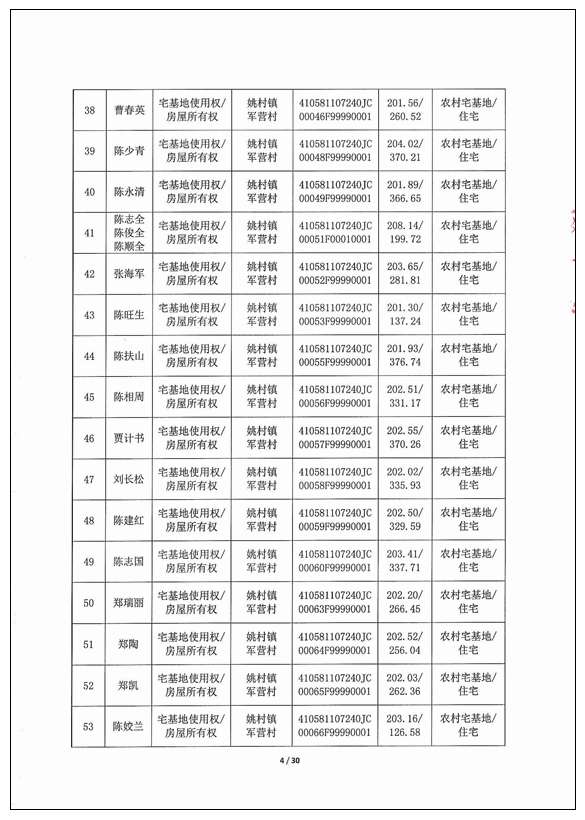 | 38 | 曹春英 | 宅基地使用权/房屋所有权 | 姚村镇军营村 | 410581107240JC00046F99990001 | 201.56/260.52 | 农村宅基地/住宅 |
|---|---|---|---|---|---|---|
| 39 | 陈少青 | 宅基地使用权/房屋所有权 | 姚村镇军营村 | 410581107240JC00048F99990001 | 204.02/370.21 | 农村宅基地/住宅 |
| 40 | 陈永清 | 宅基地使用权/房屋所有权 | 姚村镇军营村 | 410581107240JC00049F99990001 | 201.89/366.65 | 农村宅基地/住宅 |
| 41 | 陈志全 陈俊全 陈顺全 | 宅基地使用权/房屋所有权 | 姚村镇军营村 | 410581107240JC00051F00010001 | 208.14/199.72 | 农村宅基地/住宅 |
| 42 | 张海军 | 宅基地使用权/房屋所有权 | 姚村镇军营村 | 410581107240JC00052F99990001 | 203.65/281.81 | 农村宅基地/住宅 |
| 43 | 陈旺生 | 宅基地使用权/房屋所有权 | 姚村镇军营村 | 410581107240JC00053F99990001 | 201.30/137.24 | 农村宅基地/住宅 |
| 44 | 陈扶山 | 宅基地使用权/房屋所有权 | 姚村镇军营村 | 410581107240JC00055F99990001 | 201.93/376.74 | 农村宅基地/住宅 |
| 45 | 陈相周 | 宅基地使用权/房屋所有权 | 姚村镇军营村 | 410581107240JC00056F99990001 | 202.51/331.17 | 农村宅基地/住宅 |
| 46 | 贾计书 | 宅基地使用权/房屋所有权 | 姚村镇军营村 | 410581107240JC00057F99990001 | 202.55/370.26 | 农村宅基地/住宅 |
| 47 | 刘长松 | 宅基地使用权/房屋所有权 | 姚村镇军营村 | 410581107240JC00058F99990001 | 202.02/335.93 | 农村宅基地/住宅 |
| 48 | 陈建红 | 宅基地使用权/房屋所有权 | 姚村镇军营村 | 410581107240JC00059F99990001 | 202.50/329.59 | 农村宅基地/住宅 |
| 49 | 陈志国 | 宅基地使用权/房屋所有权 | 姚村镇军营村 | 410581107240JC00060F99990001 | 203.41/337.71 | 农村宅基地/住宅 |
| 50 | 郑瑞丽 | 宅基地使用权/房屋所有权 | 姚村镇军营村 | 410581107240JC00063F99990001 | 202.20/266.45 | 农村宅基地/住宅 |
| 51 | 郑陶 | 宅基地使用权/房屋所有权 | 姚村镇军营村 | 410581107240JC00064F99990001 | 202.52/256.04 | 农村宅基地/住宅 |
| 52 | 郑凯 | 宅基地使用权/房屋所有权 | 姚村镇军营村 | 410581107240JC00065F99990001 | 202.03/262.36 | 农村宅基地/住宅 |
| 53 | 陈姣兰 | 宅基地使用权/房屋所有权 | 姚村镇军营村 | 410581107240JC00066F99990001 | 203.16/126.58 | 农村宅基地/住宅 |

4 / 30